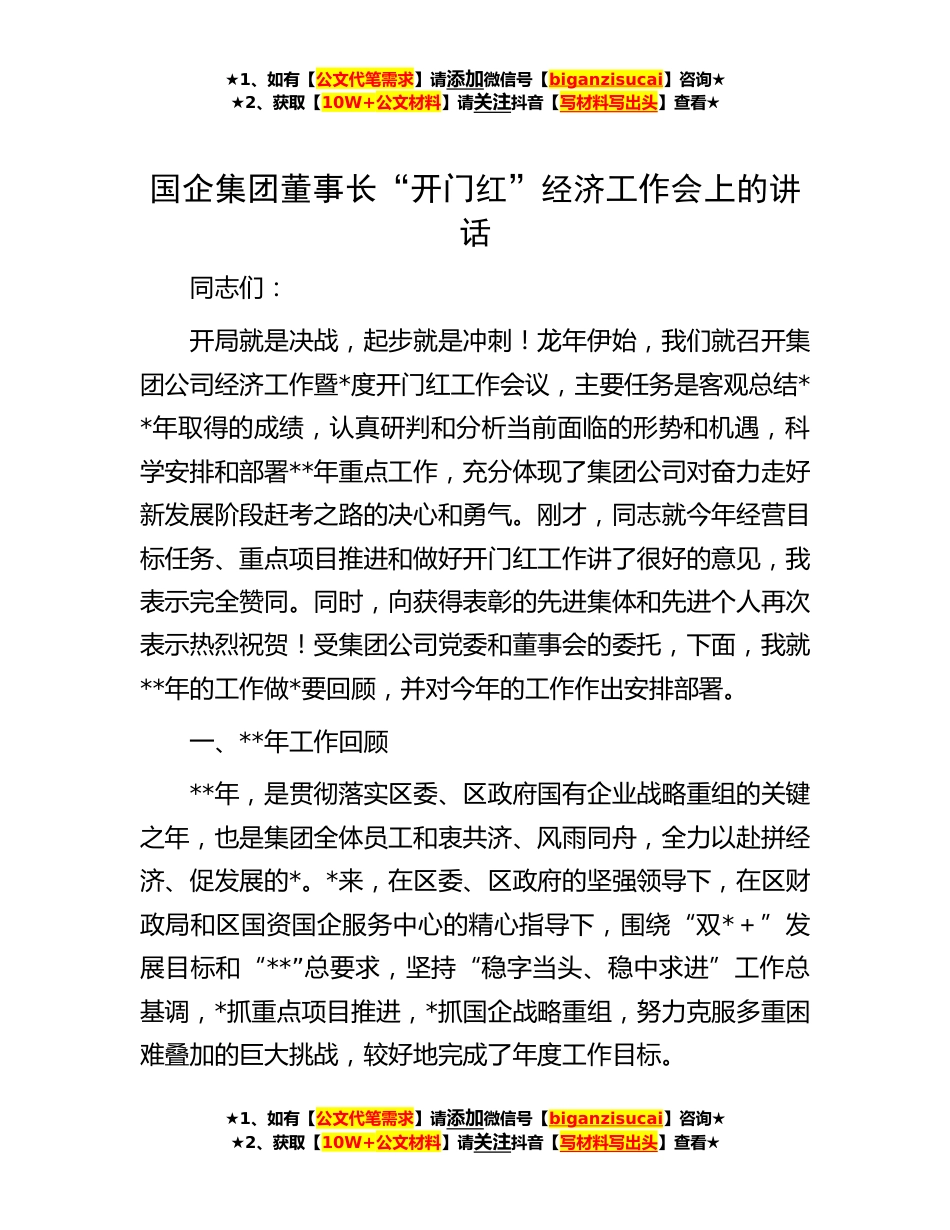 ★1、如有【公文代笔需求】请添加微信号【biganzisucai】咨询★
★2、获取【10W+公文材料】请关注抖音【写材料写出头】查看★

国企集团董事长“开门红”经济工作会上的讲话

同志们：

开局就是决战，起步就是冲刺！龙年伊始，我们就召开集团公司经济工作暨*度开门红工作会议，主要任务是客观总结**年取得的成绩，认真研判和分析当前面临的形势和机遇，科学安排和部署**年重点工作，充分体现了集团公司对奋力走好新发展阶段赶考之路的决心和勇气。刚才，同志就今年经营目标任务、重点项目推进和做好开门红工作讲了很好的意见，我表示完全赞同。同时，向获得表彰的先进集体和先进个人再次表示热烈祝贺！受集团公司党委和董事会的委托，下面，我就**年的工作做*要回顾，并对今年的工作作出安排部署。

一、**年工作回顾

**年，是贯彻落实区委、区政府国有企业战略重组的关键之年，也是集团全体员工和衷共济、风雨同舟，全力以赴拼经济、促发展的*。*来，在区委、区政府的坚强领导下，在区财政局和区国资国企服务中心的精心指导下，围绕“双*＋”发展目标和“**”总要求，坚持“稳字当头、稳中求进”工作总基调，*抓重点项目推进，*抓国企战略重组，努力克服多重困难叠加的巨大挑战，较好地完成了年度工作目标。

★1、如有【公文代笔需求】请添加微信号【biganzisucai】咨询★
★2、获取【10W+公文材料】请关注抖音【写材料写出头】查看★